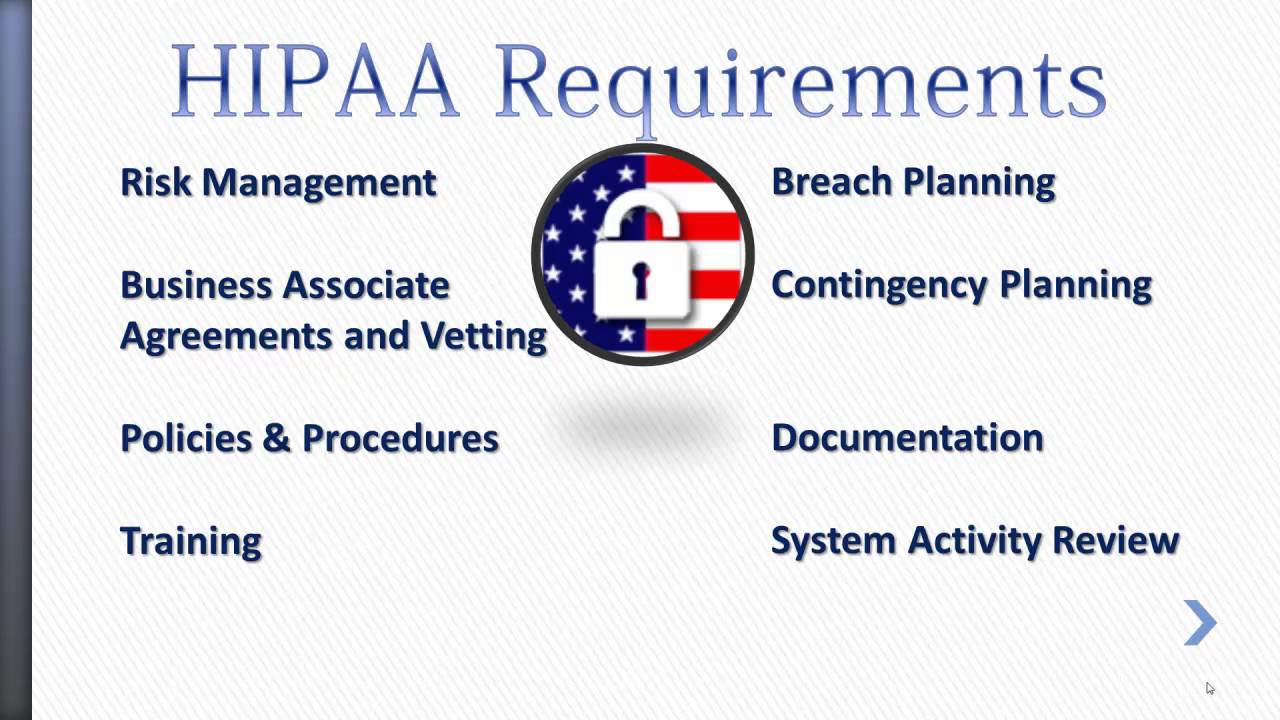 HIPAA Requirements

Risk Management

Business Associate Agreements and Vetting

Policies & Procedures

Training

Breach Planning

Contingency Planning

Documentation

System Activity Review